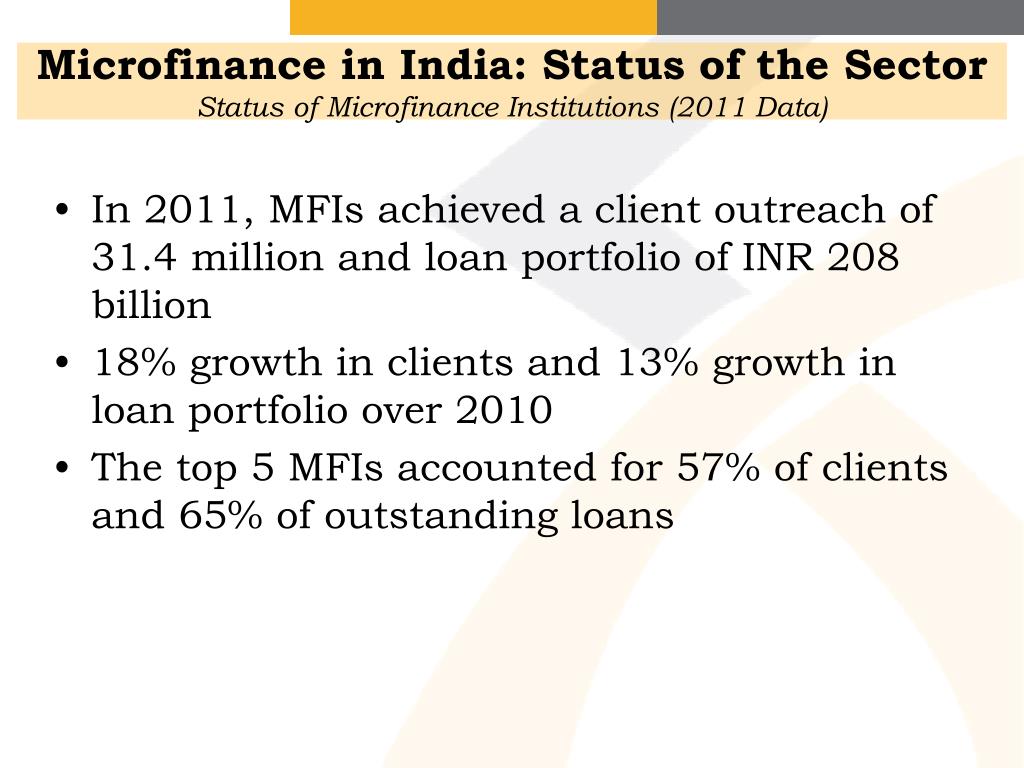 Microfinance in India: Status of the Sector
Status of Microfinance Institutions (2011 Data)

• In 2011, MFIs achieved a client outreach of 31.4 million and loan portfolio of INR 208 billion
• 18% growth in clients and 13% growth in loan portfolio over 2010
• The top 5 MFIs accounted for 57% of clients and 65% of outstanding loans